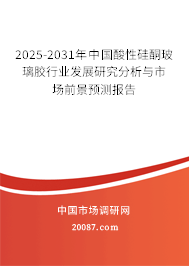 2025-2031年中国酸性硅酮玻璃胶行业发展研究分析与市场前景预测报告

中国市场调研网

20087.com